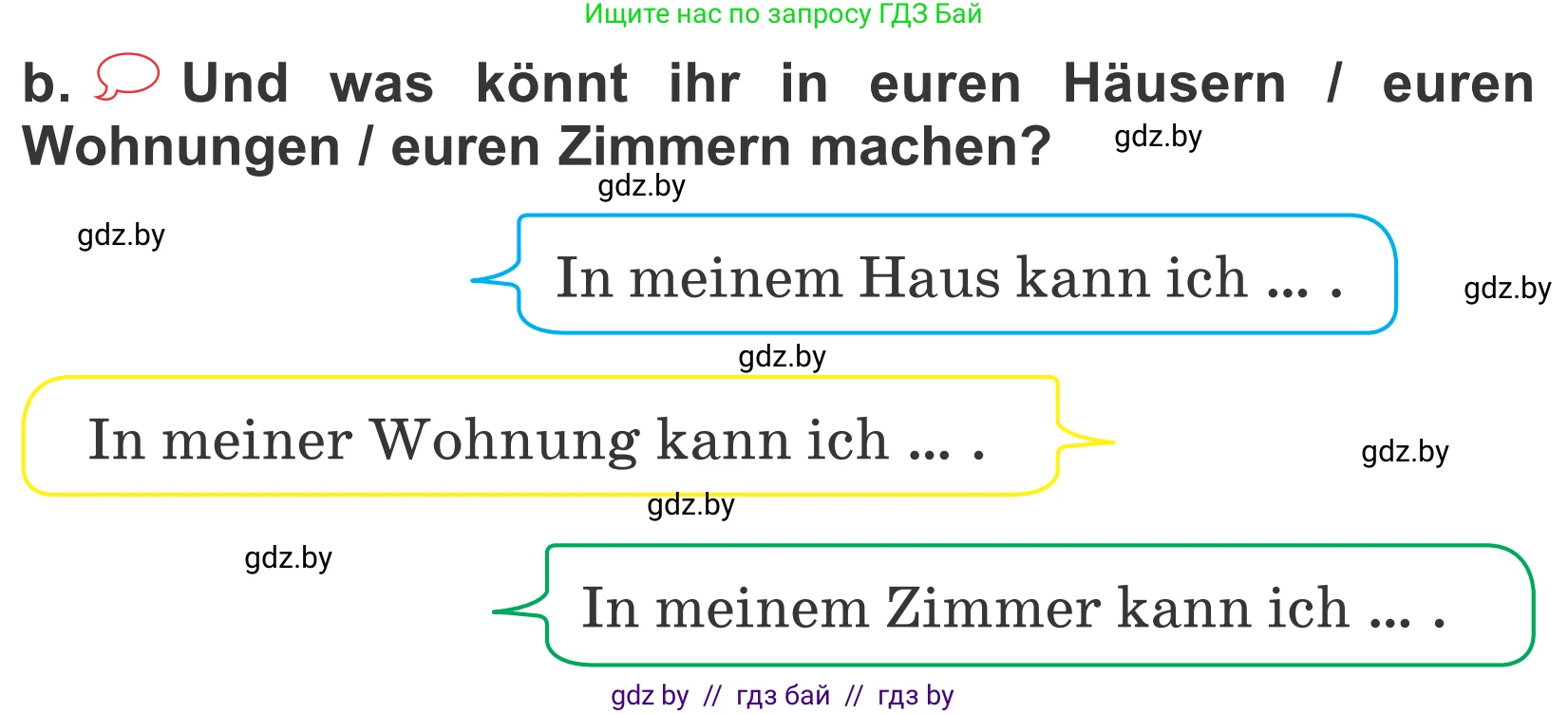 Ищите нас по запросу ГДЗ Бай

b. Und was könnt ihr in euren Häusern / euren Wohnungen / euren Zimmern machen?

gdz.by

gdz.by

gdz.by

In meinem Haus kann ich ... .

gdz.by

gdz.by

In meiner Wohnung kann ich ... .

gdz.by

gdz.by

gdz.by

In meinem Zimmer kann ich ... .

gdz by // гдз бай // гдз by